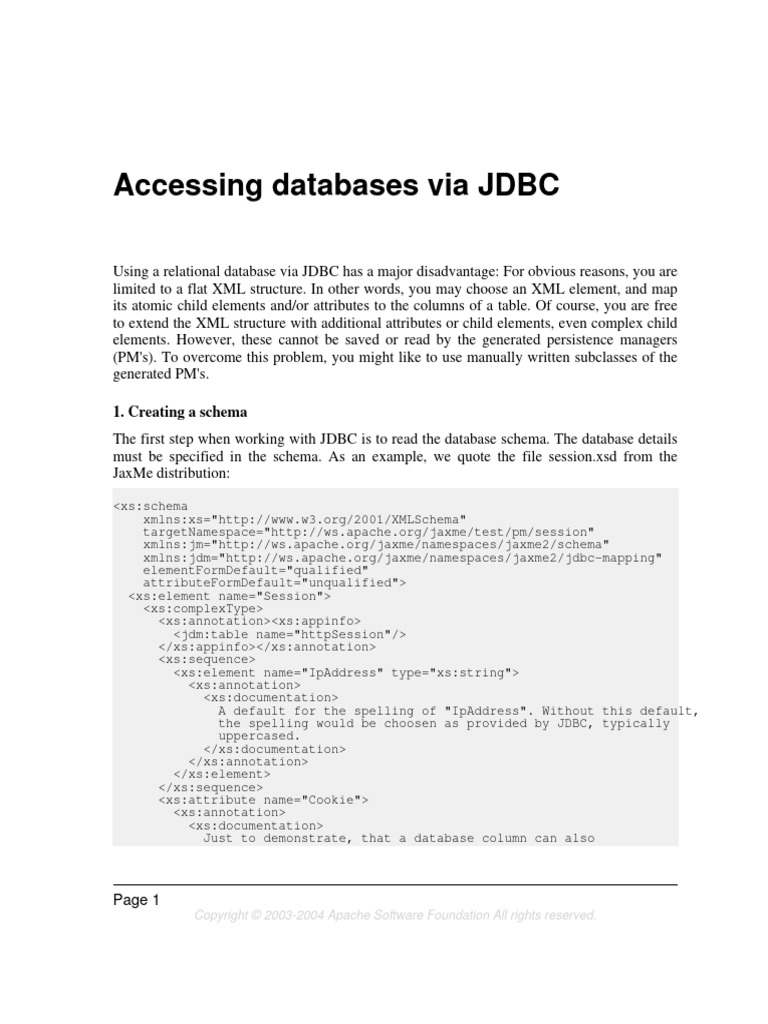 Accessing databases via JDBC

Using a relational database via JDBC has a major disadvantage: For obvious reasons, you are limited to a flat XML structure. In other words, you may choose an XML element, and map its atomic child elements and/or attributes to the columns of a table. Of course, you are free to extend the XML structure with additional attributes or child elements, even complex child elements. However, these cannot be saved or read by the generated persistence managers (PM's). To overcome this problem, you might like to use manually written subclasses of the generated PM's.

1. Creating a schema

The first step when working with JDBC is to read the database schema. The database details must be specified in the schema. As an example, we quote the file session.xsd from the JaxMe distribution:

<xs:schema
    xmlns:xs="http://www.w3.org/2001/XMLSchema"
    targetNamespace="http://ws.apache.org/jaxme/test/pm/session"
    xmlns:jm="http://ws.apache.org/jaxme/namespaces/jaxme2/schema"
    xmlns:jdm="http://ws.apache.org/jaxme/namespaces/jaxme2/jdbc-mapping"
    elementFormDefault="qualified"
    attributeFormDefault="unqualified">
  <xs:element name="Session">
    <xs:complexType>
      <xs:annotation><xs:appinfo>
        <jdm:table name="httpSession"/>
      </xs:appinfo></xs:annotation>
      <xs:sequence>
        <xs:element name="IpAddress" type="xs:string">
          <xs:annotation>
            <xs:documentation>
              A default for the spelling of "IpAddress". Without this default,
              the spelling would be choosen as provided by JDBC, typically
              uppercased.
            </xs:documentation>
          </xs:annotation>
        </xs:element>
      </xs:sequence>
      <xs:attribute name="Cookie">
        <xs:annotation>
          <xs:documentation>
            Just to demonstrate, that a database column can also

Page 1

Copyright © 2003-2004 Apache Software Foundation All rights reserved.